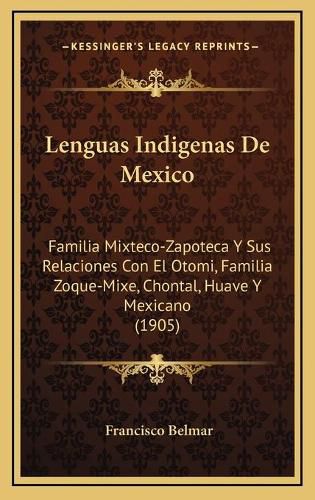 —KESSINGER'S LEGACY REPRINTS—

Lenguas Indigenas De Mexico

Familia Mixteco-Zapoteca Y Sus Relaciones Con El Otomi, Familia Zoque-Mixe, Chontal, Huave Y Mexicano (1905)

Francisco Belmar